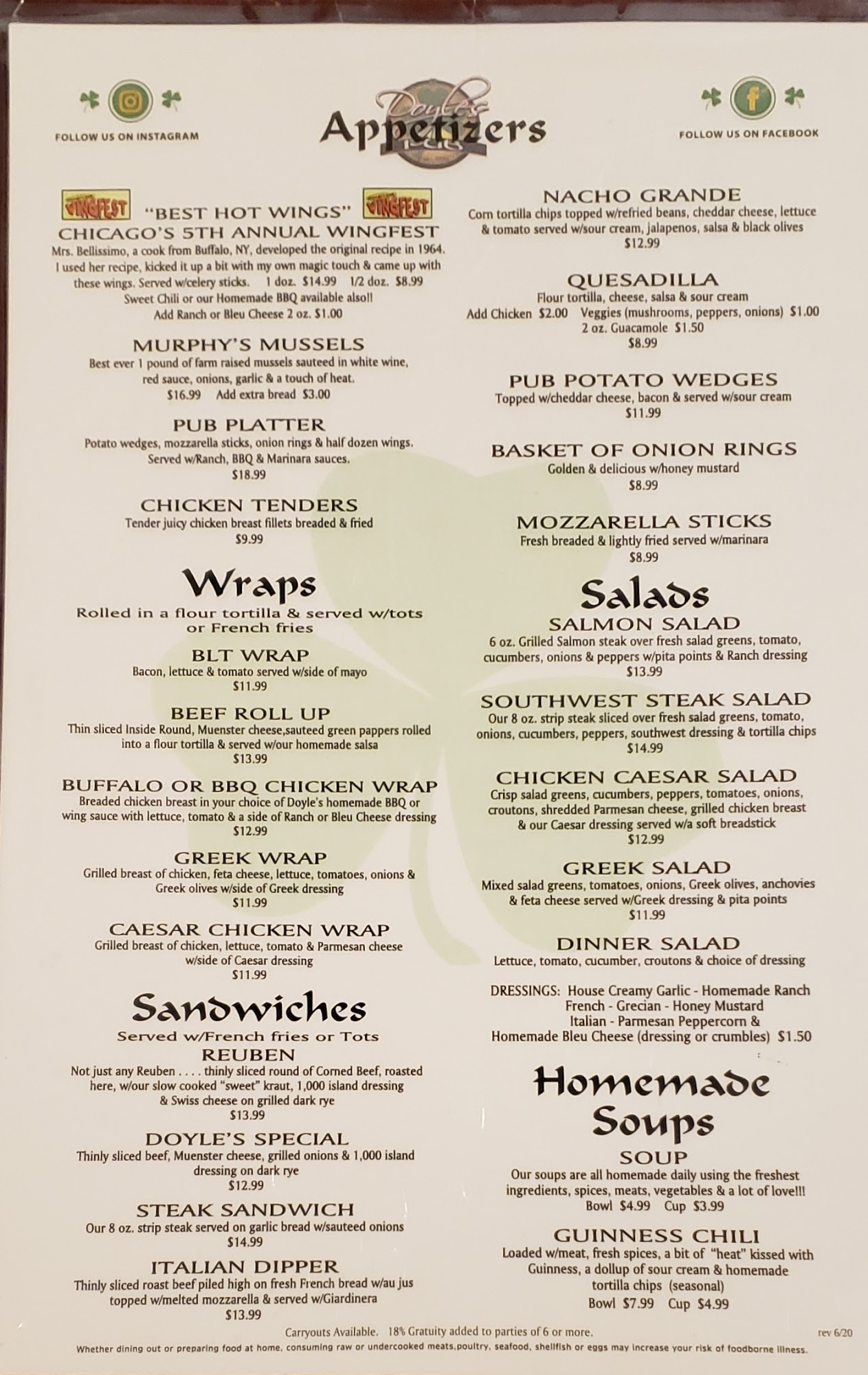 FOLLOW US ON INSTAGRAM

Doyle's Pub

Appetizers

FOLLOW US ON FACEBOOK

WINGFEST "BEST HOT WINGS" WINGFEST
CHICAGO'S 5TH ANNUAL WINGFEST
Mrs. Bellissimo, a cook from Buffalo, NY, developed the original recipe in 1964. I used her recipe, kicked it up a bit with my own magic touch & came up with these wings. Served w/celery sticks. 1 doz. $14.99 1/2 doz. $8.99
Sweet Chili or our Homemade BBQ available also!!
Add Ranch or Bleu Cheese 2 oz. $1.00

MURPHY'S MUSSELS
Best ever 1 pound of farm raised mussels sauteed in white wine, red sauce, onions, garlic & a touch of heat.
$16.99 Add extra bread $3.00

PUB PLATTER
Potato wedges, mozzarella sticks, onion rings & half dozen wings. Served w/Ranch, BBQ & Marinara sauces.
$18.99

CHICKEN TENDERS
Tender juicy chicken breast fillets breaded & fried
$9.99

Wraps
Rolled in a flour tortilla & served w/tots or French fries

BLT WRAP
Bacon, lettuce & tomato served w/side of mayo
$11.99

BEEF ROLL UP
Thin sliced Inside Round, Muenster cheese,sauteed green pappers rolled into a flour tortilla & served w/our homemade salsa
$13.99

BUFFALO OR BBQ CHICKEN WRAP
Breaded chicken breast in your choice of Doyle's homemade BBQ or wing sauce with lettuce, tomato & a side of Ranch or Bleu Cheese dressing
$12.99

GREEK WRAP
Grilled breast of chicken, feta cheese, lettuce, tomatoes, onions & Greek olives w/side of Greek dressing
$11.99

CAESAR CHICKEN WRAP
Grilled breast of chicken, lettuce, tomato & Parmesan cheese w/side of Caesar dressing
$11.99

Sandwiches
Served w/French fries or Tots

REUBEN
Not just any Reuben . . . . thinly sliced round of Corned Beef, roasted here, w/our slow cooked "sweet" kraut, 1,000 island dressing & Swiss cheese on grilled dark rye
$13.99

DOYLE'S SPECIAL
Thinly sliced beef, Muenster cheese, grilled onions & 1,000 island dressing on dark rye
$12.99

STEAK SANDWICH
Our 8 oz. strip steak served on garlic bread w/sauteed onions
$14.99

ITALIAN DIPPER
Thinly sliced roast beef piled high on fresh French bread w/au jus topped w/melted mozzarella & served w/Giardinera
$13.99

NACHO GRANDE
Corn tortilla chips topped w/refried beans, cheddar cheese, lettuce & tomato served w/sour cream, jalapenos, salsa & black olives
$12.99

QUESADILLA
Flour tortilla, cheese, salsa & sour cream
Add Chicken $2.00 Veggies (mushrooms, peppers, onions) $1.00
2 oz. Guacamole $1.50
$8.99

PUB POTATO WEDGES
Topped w/cheddar cheese, bacon & served w/sour cream
$11.99

BASKET OF ONION RINGS
Golden & delicious w/honey mustard
$8.99

MOZZARELLA STICKS
Fresh breaded & lightly fried served w/marinara
$8.99

Salads

SALMON SALAD
6 oz. Grilled Salmon steak over fresh salad greens, tomato, cucumbers, onions & peppers w/pita points & Ranch dressing
$13.99

SOUTHWEST STEAK SALAD
Our 8 oz. strip steak sliced over fresh salad greens, tomato, onions, cucumbers, peppers, southwest dressing & tortilla chips
$14.99

CHICKEN CAESAR SALAD
Crisp salad greens, cucumbers, peppers, tomatoes, onions, croutons, shredded Parmesan cheese, grilled chicken breast & our Caesar dressing served w/a soft breadstick
$12.99

GREEK SALAD
Mixed salad greens, tomatoes, onions, Greek olives, anchovies & feta cheese served w/Greek dressing & pita points
$11.99

DINNER SALAD
Lettuce, tomato, cucumber, croutons & choice of dressing

DRESSINGS: House Creamy Garlic - Homemade Ranch
French - Grecian - Honey Mustard
Italian - Parmesan Peppercorn &
Homemade Bleu Cheese (dressing or crumbles) $1.50

Homemade Soups

SOUP
Our soups are all homemade daily using the freshest ingredients, spices, meats, vegetables & a lot of love!!!
Bowl $4.99 Cup $3.99

GUINNESS CHILI
Loaded w/meat, fresh spices, a bit of "heat" kissed with Guinness, a dollup of sour cream & homemade tortilla chips (seasonal)
Bowl $7.99 Cup $4.99

Carryouts Available. 18% Gratuity added to parties of 6 or more.
rev 6/20

Whether dining out or preparing food at home, consuming raw or undercooked meats,poultry, seafood, shellfish or eggs may increase your risk of foodborne illness.